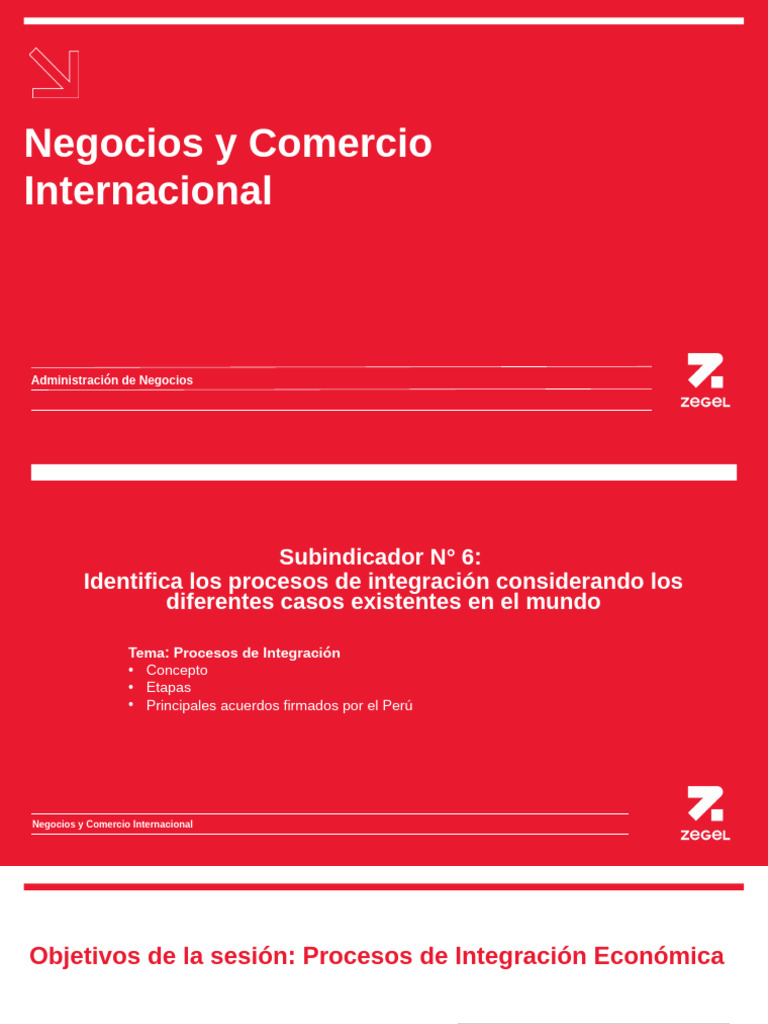 Negocios y Comercio Internacional

Administración de Negocios

ZEGEL

Subindicador N° 6:
Identifica los procesos de integración considerando los diferentes casos existentes en el mundo

Tema: Procesos de Integración
• Concepto
• Etapas
• Principales acuerdos firmados por el Perú

Negocios y Comercio Internacional

ZEGEL

Objetivos de la sesión: Procesos de Integración Económica